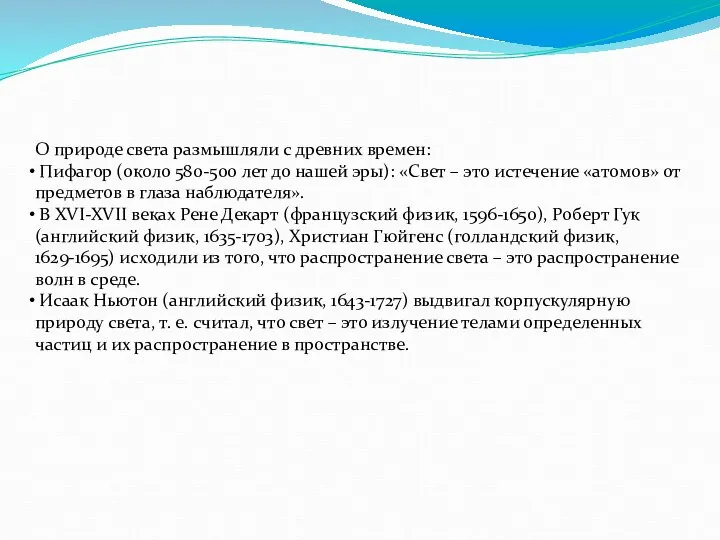 О природе света размышляли с древних времен:

• Пифагор (около 580-500 лет до нашей эры): «Свет – это истечение «атомов» от предметов в глаза наблюдателя».

• В XVI-XVII веках Рене Декарт (французский физик, 1596-1650), Роберт Гук (английский физик, 1635-1703), Христиан Гюйгенс (голландский физик, 1629-1695) исходили из того, что распространение света – это распространение волн в среде.

• Исаак Ньютон (английский физик, 1643-1727) выдвигал корпускулярную природу света, т. е. считал, что свет – это излучение телами определенных частиц и их распространение в пространстве.